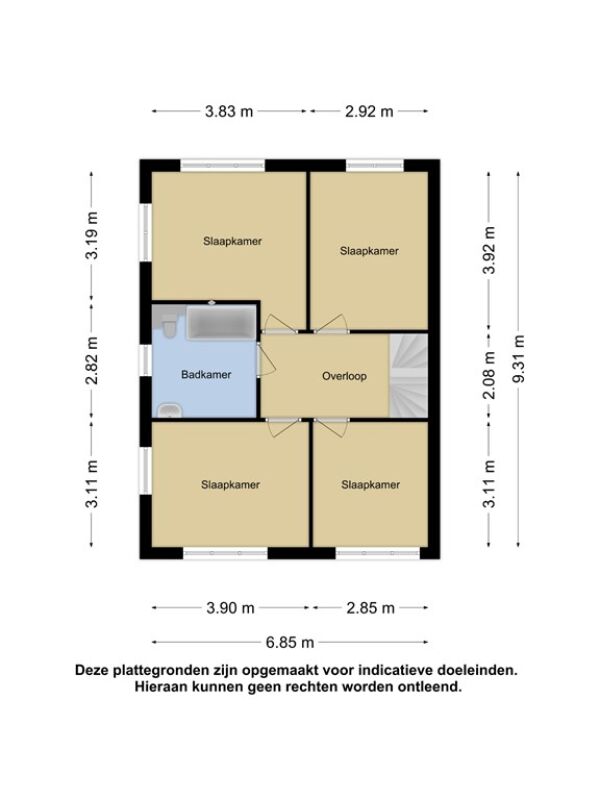 3.83 m
2.92 m

3.19 m
2.82 m
3.11 m

Slaapkamer
Slaapkamer
Badkamer
Overloop
Slaapkamer
Slaapkamer

3.92 m
2.08 m
3.11 m
9.31 m

3.90 m
2.85 m
6.85 m

Deze plattegronden zijn opgemaakt voor indicatieve doeleinden. Hieraan kunnen geen rechten worden ontleend.